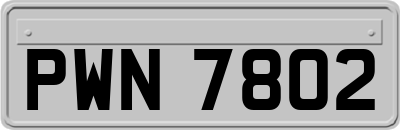 PWN 7802